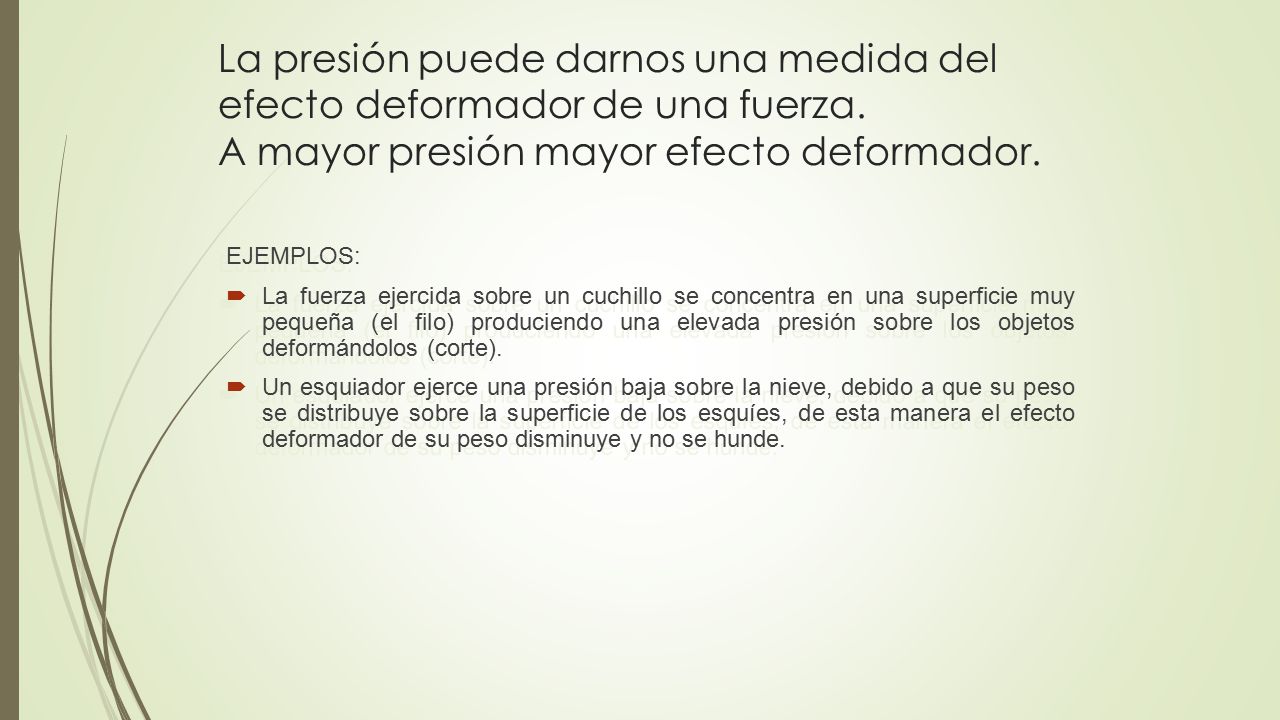 La presión puede darnos una medida del efecto deformador de una fuerza.
A mayor presión mayor efecto deformador.

EJEMPLOS:

La fuerza ejercida sobre un cuchillo se concentra en una superficie muy pequeña (el filo) produciendo una elevada presión sobre los objetos deformándolos (corte).

Un esquiador ejerce una presión baja sobre la nieve, debido a que su peso se distribuye sobre la superficie de los esquíes, de esta manera el efecto deformador de su peso disminuye y no se hunde.